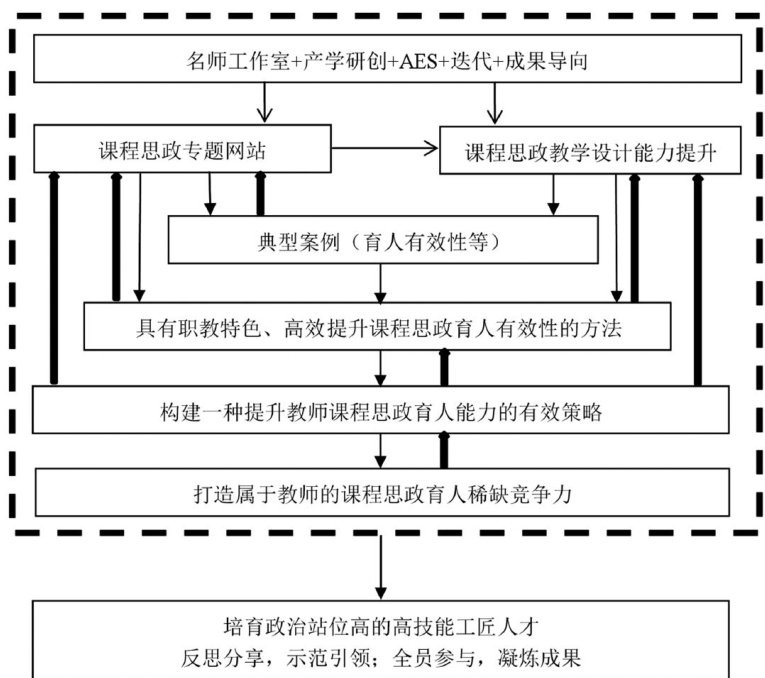 名师工作室+产学研创+AES+迭代+成果导向

课程思政专题网站

课程思政教学设计能力提升

典型案例（育人有效性等）

具有职教特色、高效提升课程思政育人有效性的方法

构建一种提升教师课程思政育人能力的有效策略

打造属于教师的课程思政育人稀缺竞争力

培育政治站位高的高技能工匠人才
反思分享，示范引领；全员参与，凝炼成果